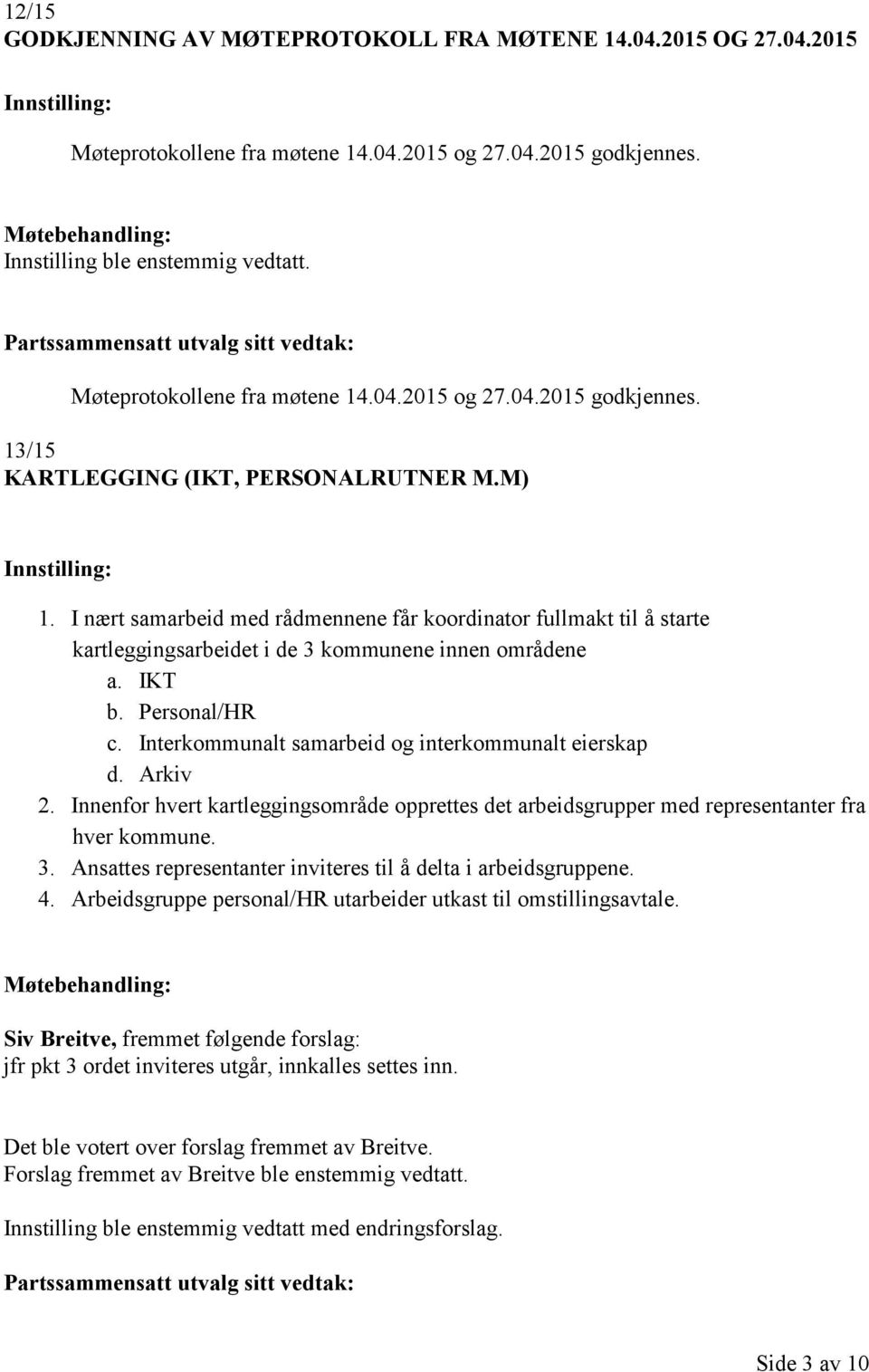 12/15
GODKJENNING AV MØTEPROTOKOLL FRA MØTENE 14.04.2015 OG 27.04.2015

Innstilling:

Møteprotokollene fra møtene 14.04.2015 og 27.04.2015 godkjennes.

Møtebehandling:
Innstilling ble enstemmig vedtatt.

Partssammensatt utvalg sitt vedtak:

Møteprotokollene fra møtene 14.04.2015 og 27.04.2015 godkjennes.

13/15
KARTLEGGING (IKT, PERSONALRUTNER M.M)

Innstilling:

1. I nært samarbeid med rådmennene får koordinator fullmakt til å starte kartleggingsarbeidet i de 3 kommunene innen områdene
a. IKT
b. Personal/HR
c. Interkommunalt samarbeid og interkommunalt eierskap
d. Arkiv
2. Innenfor hvert kartleggingsområde opprettes det arbeidsgrupper med representanter fra hver kommune.
3. Ansattes representanter inviteres til å delta i arbeidsgruppene.
4. Arbeidsgruppe personal/HR utarbeider utkast til omstillingsavtale.

Møtebehandling:

Siv Breitve, fremmet følgende forslag:
jfr pkt 3 ordet inviteres utgår, innkalles settes inn.

Det ble votert over forslag fremmet av Breitve.
Forslag fremmet av Breitve ble enstemmig vedtatt.

Innstilling ble enstemmig vedtatt med endringsforslag.

Partssammensatt utvalg sitt vedtak:

Side 3 av 10